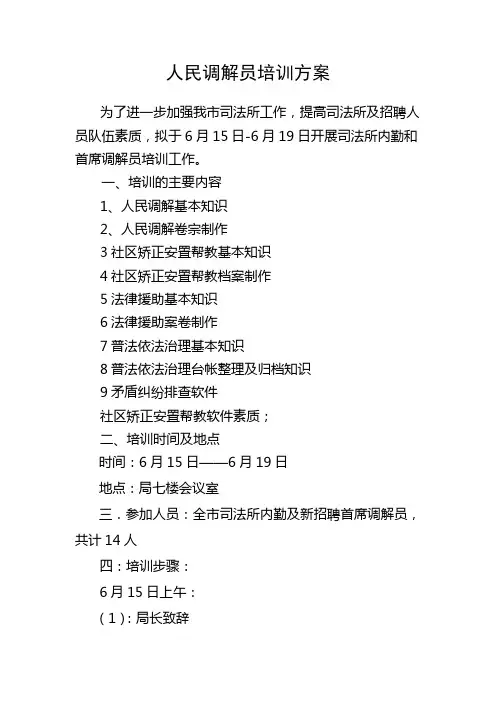 人民调解员培训方案

为了进一步加强我市司法所工作，提高司法所及招聘人员队伍素质，拟于 6 月 15 日-6 月 19 日开展司法所内勤和首席调解员培训工作。

一、培训的主要内容

1、人民调解基本知识

2、人民调解卷宗制作

3 社区矫正安置帮教基本知识

4 社区矫正安置帮教档案制作

5 法律援助基本知识

6 法律援助案卷制作

7 普法依法治理基本知识

8 普法依法治理台帐整理及归档知识

9 矛盾纠纷排查软件

社区矫正安置帮教软件素质；

二、培训时间及地点

时间：6 月 15 日——6 月 19 日

地点：局七楼会议室

三．参加人员：全市司法所内勤及新招聘首席调解员，共计 14 人

四：培训步骤：

6 月 15 日上午：

（1）：局长致辞